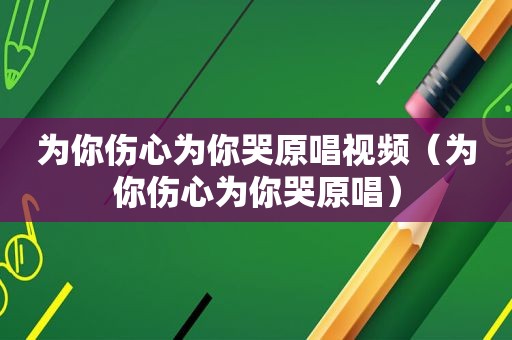 为你伤心为你哭原唱视频（为你伤心为你哭原唱）